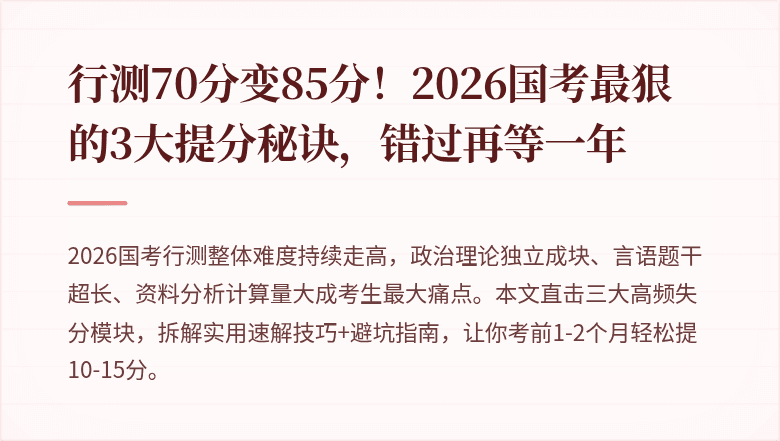 行测70分变85分！2026国考最狠的3大提分秘诀，错过再等一年

2026国考行测整体难度持续走高，政治理论独立成块、言语题干超长、资料分析计算量大成考生最大痛点。本文直击三大高频失分模块，拆解实用速解技巧+避坑指南，让你考前1-2个月轻松提10-15分。